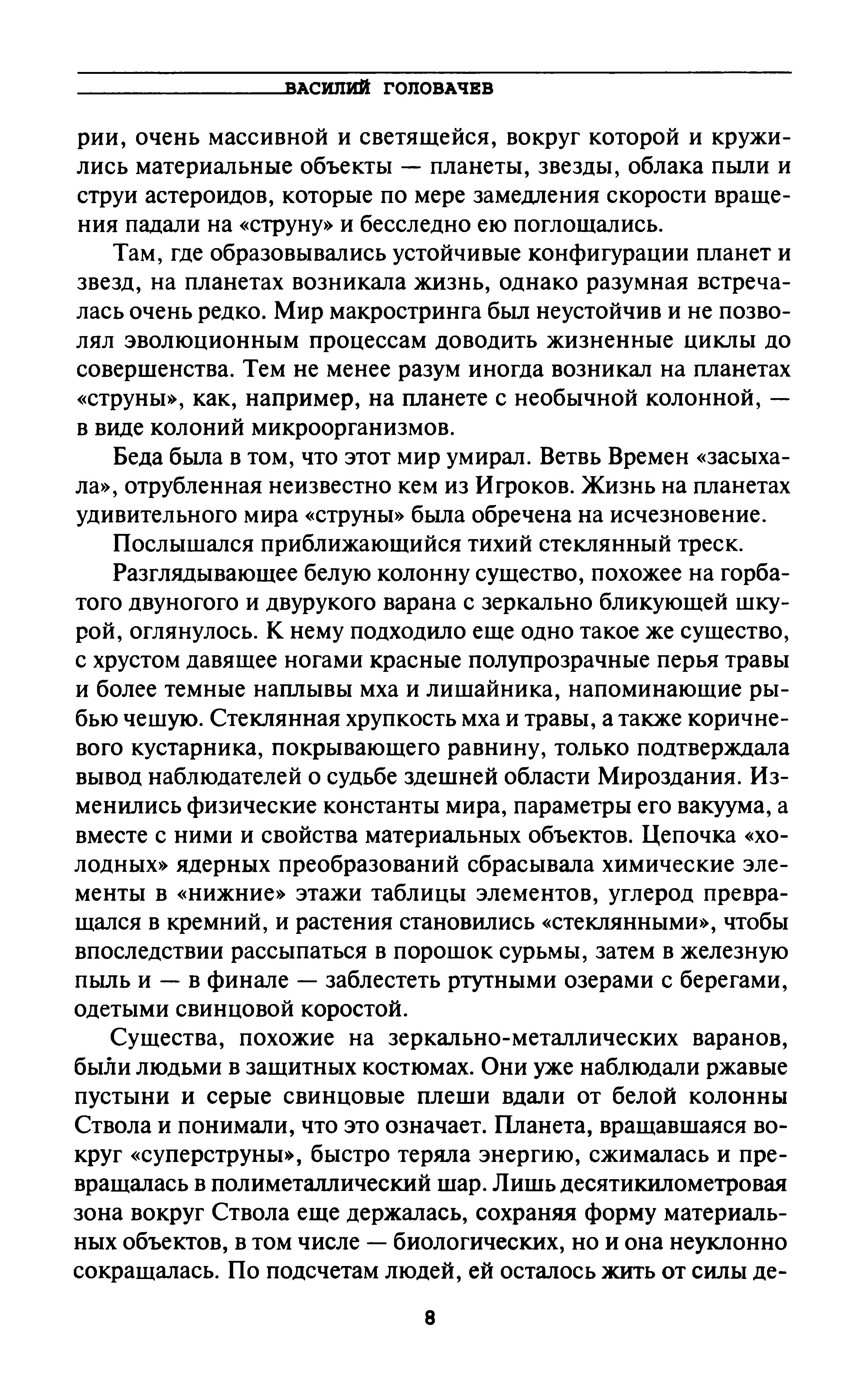 ВАСИЛИЙ ГОЛОВАЧЕВ

рии, очень массивной и светящейся, вокруг которой и кружились материальные объекты — планеты, звезды, облака пыли и струи астероидов, которые по мере замедления скорости вращения падали на «струну» и бесследно ею поглощались.

Там, где образовывались устойчивые конфигурации планет и звезд, на планетах возникала жизнь, однако разумная встречалась очень редко. Мир макростринга был неустойчив и не позволял эволюционным процессам доводить жизненные циклы до совершенства. Тем не менее разум иногда возникал на планетах «струны», как, например, на планете с необычной колонной, — в виде колоний микроорганизмов.

Беда была в том, что этот мир умирал. Ветвь Времен «засыхала», отрубленная неизвестно кем из Игроков. Жизнь на планетах удивительного мира «струны» была обречена на исчезновение.

Послышался приближающийся тихий стеклянный треск.

Разглядывающее белую колонну существо, похожее на горбатого двуногого и двурукого варана с зеркально бликующей шкурой, оглянулось. К нему подходило еще одно такое же существо, с хрустом давящее ногами красные полупрозрачные перья травы и более темные наплывы мха и лишайника, напоминающие рыбью чешую. Стеклянная хрупкость мха и травы, а также коричневого кустарника, покрывающего равнину, только подтверждала вывод наблюдателей о судьбе здешней области Мироздания. Изменились физические константы мира, параметры его вакуума, а вместе с ними и свойства материальных объектов. Цепочка «холодных» ядерных преобразований сбрасывала химические элементы в «нижние» этажи таблицы элементов, углерод превращался в кремний, и растения становились «стеклянными», чтобы впоследствии рассыпаться в порошок сурьмы, затем в железную пыль и — в финале — заблестеть ртутными озерами с берегами, одетыми свинцовой коростой.

Существа, похожие на зеркально-металлических варанов, были людьми в защитных костюмах. Они уже наблюдали ржавые пустыни и серые свинцовые плеши вдали от белой колонны Ствола и понимали, что это означает. Планета, вращавшаяся вокруг «суперструны», быстро теряла энергию, сжималась и превращалась в полиметаллический шар. Лишь десятикилометровая зона вокруг Ствола еще держалась, сохраняя форму материальных объектов, в том числе — биологических, но и она неуклонно сокращалась. По подсчетам людей, ей осталось жить от силы де-

8